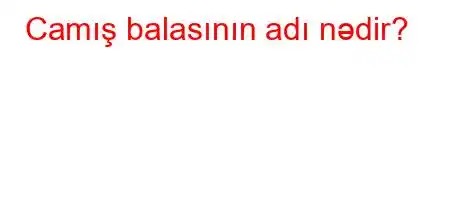 Camış balasının adı nədir?